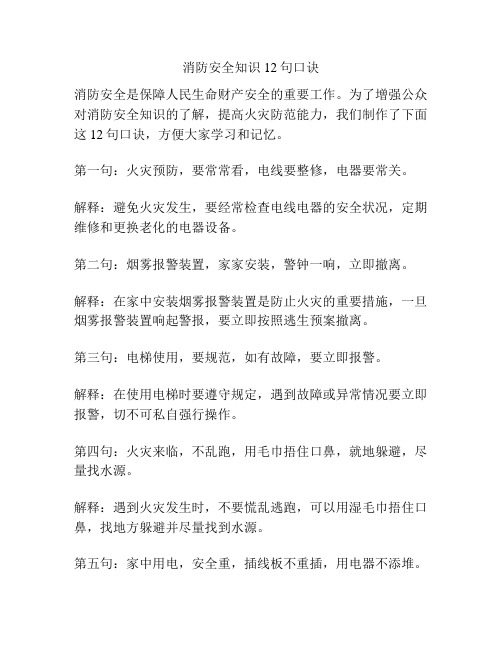 消防安全知识 12 句口诀

消防安全是保障人民生命财产安全的重要工作。为了增强公众对消防安全知识的了解，提高火灾防范能力，我们制作了下面这 12 句口诀，方便大家学习和记忆。

第一句：火灾预防，要常常看，电线要整修，电器要常关。

解释：避免火灾发生，要经常检查电线电器的安全状况，定期维修和更换老化的电器设备。

第二句：烟雾报警装置，家家安装，警钟一响，立即撤离。

解释：在家中安装烟雾报警装置是防止火灾的重要措施，一旦烟雾报警装置响起警报，要立即按照逃生预案撤离。

第三句：电梯使用，要规范，如有故障，要立即报警。

解释：在使用电梯时要遵守规定，遇到故障或异常情况要立即报警，切不可私自强行操作。

第四句：火灾来临，不乱跑，用毛巾捂住口鼻，就地躲避，尽量找水源。

解释：遇到火灾发生时，不要慌乱逃跑，可以用湿毛巾捂住口鼻，找地方躲避并尽量找到水源。

第五句：家中用电，安全重，插线板不重插，用电器不添堆。